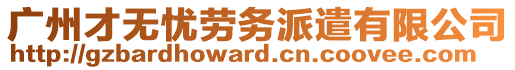 广州才无忧劳务派遣有限公司
http://gzbardhoward.cn.coovee.com